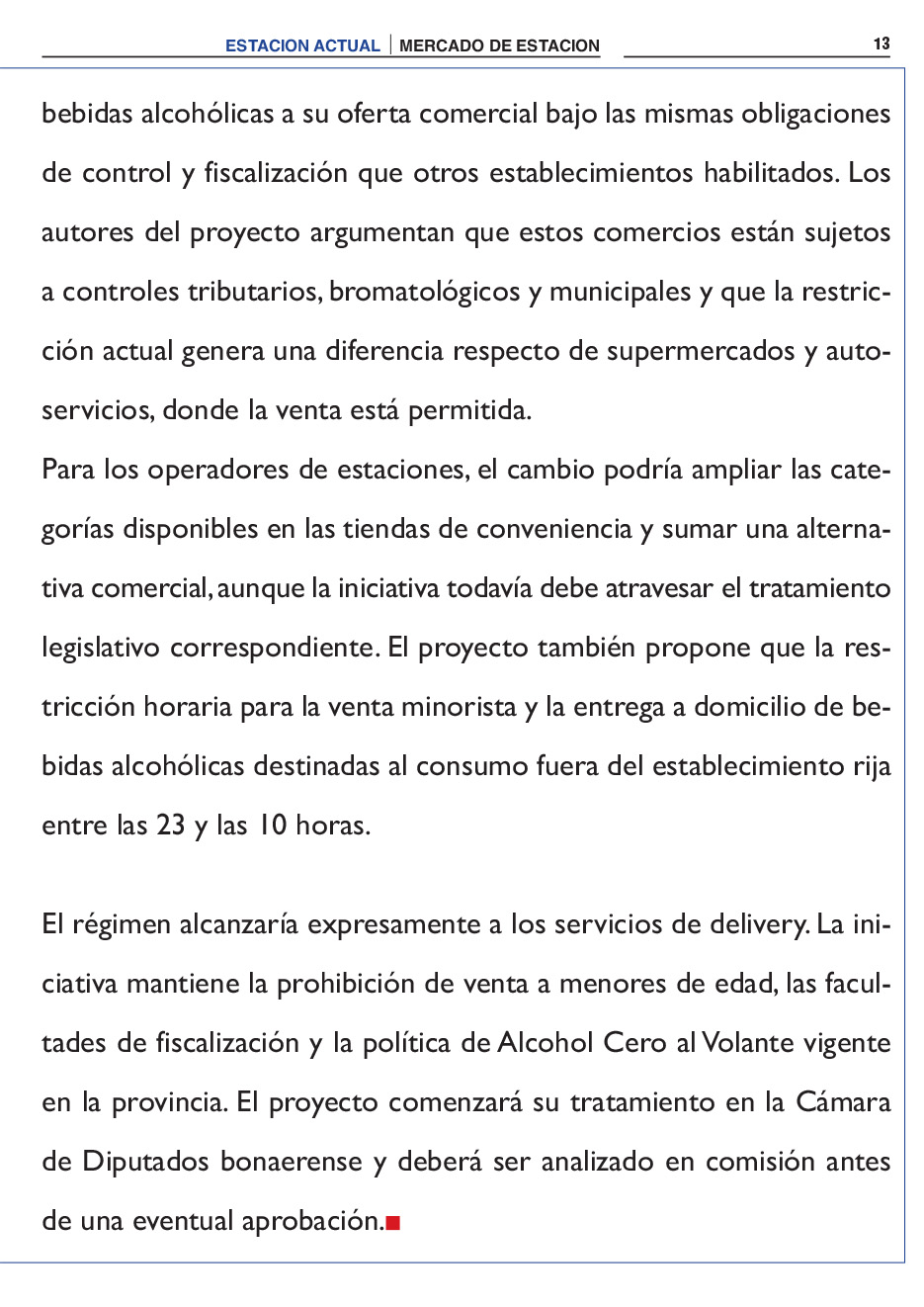 ESTACION ACTUAL | MERCADO DE ESTACION 13

bebidas alcohólicas a su oferta comercial bajo las mismas obligaciones de control y fiscalización que otros establecimientos habilitados. Los autores del proyecto argumentan que estos comercios están sujetos a controles tributarios, bromatológicos y municipales y que la restricción actual genera una diferencia respecto de supermercados y autoservicios, donde la venta está permitida.
Para los operadores de estaciones, el cambio podría ampliar las categorías disponibles en las tiendas de conveniencia y sumar una alternativa comercial, aunque la iniciativa todavía debe atravesar el tratamiento legislativo correspondiente. El proyecto también propone que la restricción horaria para la venta minorista y la entrega a domicilio de bebidas alcohólicas destinadas al consumo fuera del establecimiento rija entre las 23 y las 10 horas.

El régimen alcanzaría expresamente a los servicios de delivery. La iniciativa mantiene la prohibición de venta a menores de edad, las facultades de fiscalización y la política de Alcohol Cero al Volante vigente en la provincia. El proyecto comenzará su tratamiento en la Cámara de Diputados bonaerense y deberá ser analizado en comisión antes de una eventual aprobación.